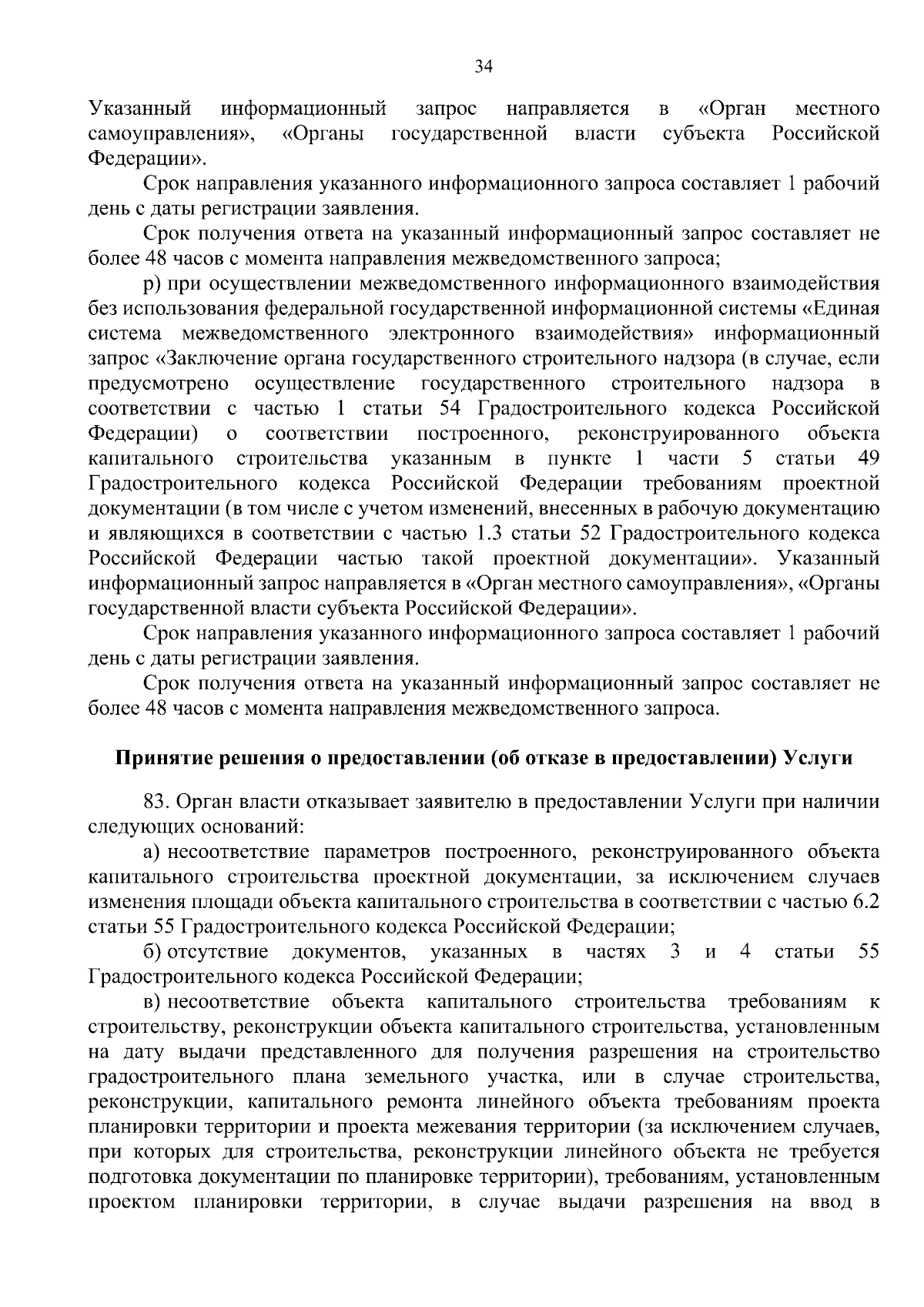 34

Указанный информационный запрос направляется в «Орган местного самоуправления», «Органы государственной власти субъекта Российской Федерации».

Срок направления указанного информационного запроса составляет 1 рабочий день с даты регистрации заявления.

Срок получения ответа на указанный информационный запрос составляет не более 48 часов с момента направления межведомственного запроса;

р) при осуществлении межведомственного информационного взаимодействия без использования федеральной государственной информационной системы «Единая система межведомственного электронного взаимодействия» информационный запрос «Заключение органа государственного строительного надзора (в случае, если предусмотрено осуществление государственного строительного надзора в соответствии с частью 1 статьи 54 Градостроительного кодекса Российской Федерации) о соответствии построенного, реконструированного объекта капитального строительства указанным в пункте 1 части 5 статьи 49 Градостроительного кодекса Российской Федерации требованиям проектной документации (в том числе с учетом изменений, внесенных в рабочую документацию и являющихся в соответствии с частью 1.3 статьи 52 Градостроительного кодекса Российской Федерации частью такой проектной документации». Указанный информационный запрос направляется в «Орган местного самоуправления», «Органы государственной власти субъекта Российской Федерации».

Срок направления указанного информационного запроса составляет 1 рабочий день с даты регистрации заявления.

Срок получения ответа на указанный информационный запрос составляет не более 48 часов с момента направления межведомственного запроса.

Принятие решения о предоставлении (об отказе в предоставлении) Услуги

83. Орган власти отказывает заявителю в предоставлении Услуги при наличии следующих оснований:

а) несоответствие параметров построенного, реконструированного объекта капитального строительства проектной документации, за исключением случаев изменения площади объекта капитального строительства в соответствии с частью 6.2 статьи 55 Градостроительного кодекса Российской Федерации;

б) отсутствие документов, указанных в частях 3 и 4 статьи 55 Градостроительного кодекса Российской Федерации;

в) несоответствие объекта капитального строительства требованиям к строительству, реконструкции объекта капитального строительства, установленным на дату выдачи представленного для получения разрешения на строительство градостроительного плана земельного участка, или в случае строительства, реконструкции, капитального ремонта линейного объекта требованиям проекта планировки территории и проекта межевания территории (за исключением случаев, при которых для строительства, реконструкции линейного объекта не требуется подготовка документации по планировке территории), требованиям, установленным проектом планировки территории, в случае выдачи разрешения на ввод в